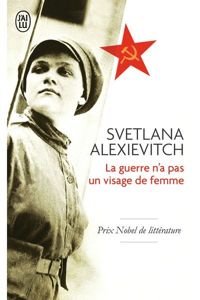 J'AI LU

SVETLANA ALEXIEVITCH

La guerre n'a pas un visage de femme

Prix Nobel de littérature